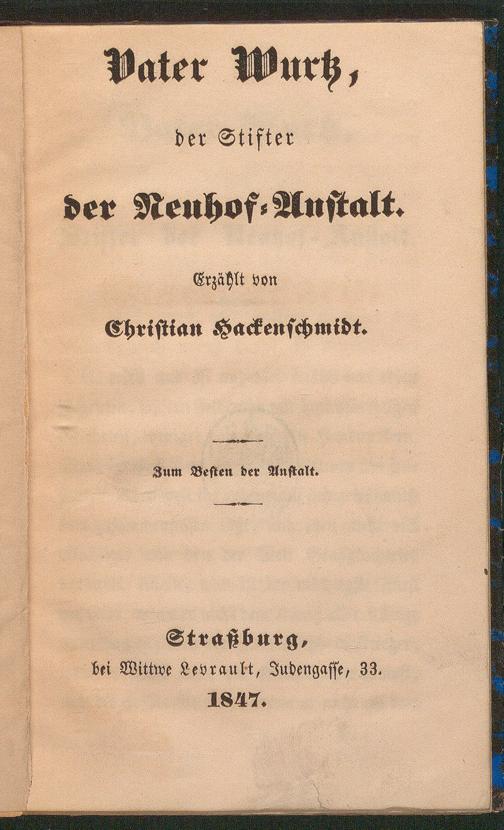 Vater Wurtz,

der Stifter

der Neuhof-Anstalt.

Erzählt von

Christian Hackenschmidt.

Zum Besten der Anstalt.

Straßburg,

bei Wittwe Levrault, Judengasse, 33.

1847.